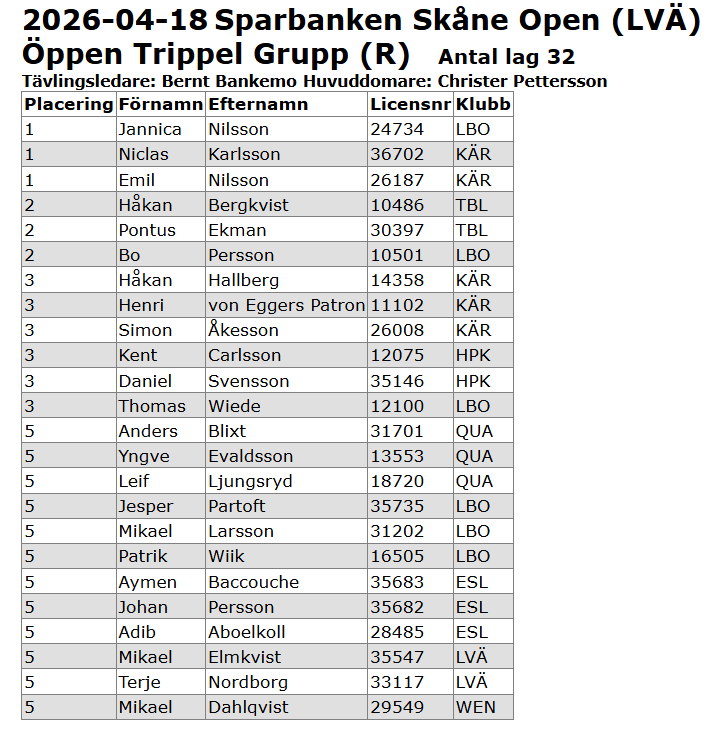 2026-04-18 Sparbanken Skåne Open (LVÄ)
Öppen Trippel Grupp (R) Antal lag 32
Tävlingsledare: Bernt Bankemo Huvuddomare: Christer Pettersson

| Placering | Förnamn | Efternamn | Licensnr | Klubb |
|---|---|---|---|---|
| 1 | Jannica | Nilsson | 24734 | LBO |
| 1 | Niclas | Karlsson | 36702 | KÄR |
| 1 | Emil | Nilsson | 26187 | KÄR |
| 2 | Håkan | Bergkvist | 10486 | TBL |
| 2 | Pontus | Ekman | 30397 | TBL |
| 2 | Bo | Persson | 10501 | LBO |
| 3 | Håkan | Hallberg | 14358 | KÄR |
| 3 | Henri | von Eggers Patron | 11102 | KÄR |
| 3 | Simon | Åkesson | 26008 | KÄR |
| 3 | Kent | Carlsson | 12075 | HPK |
| 3 | Daniel | Svensson | 35146 | HPK |
| 3 | Thomas | Wiede | 12100 | LBO |
| 5 | Anders | Blixt | 31701 | QUA |
| 5 | Yngve | Evaldsson | 13553 | QUA |
| 5 | Leif | Ljungsryd | 18720 | QUA |
| 5 | Jesper | Partoft | 35735 | LBO |
| 5 | Mikael | Larsson | 31202 | LBO |
| 5 | Patrik | Wiik | 16505 | LBO |
| 5 | Aymen | Baccouche | 35683 | ESL |
| 5 | Johan | Persson | 35682 | ESL |
| 5 | Adib | Aboelkoll | 28485 | ESL |
| 5 | Mikael | Elmkvist | 35547 | LVÄ |
| 5 | Terje | Nordborg | 33117 | LVÄ |
| 5 | Mikael | Dahlqvist | 29549 | WEN |